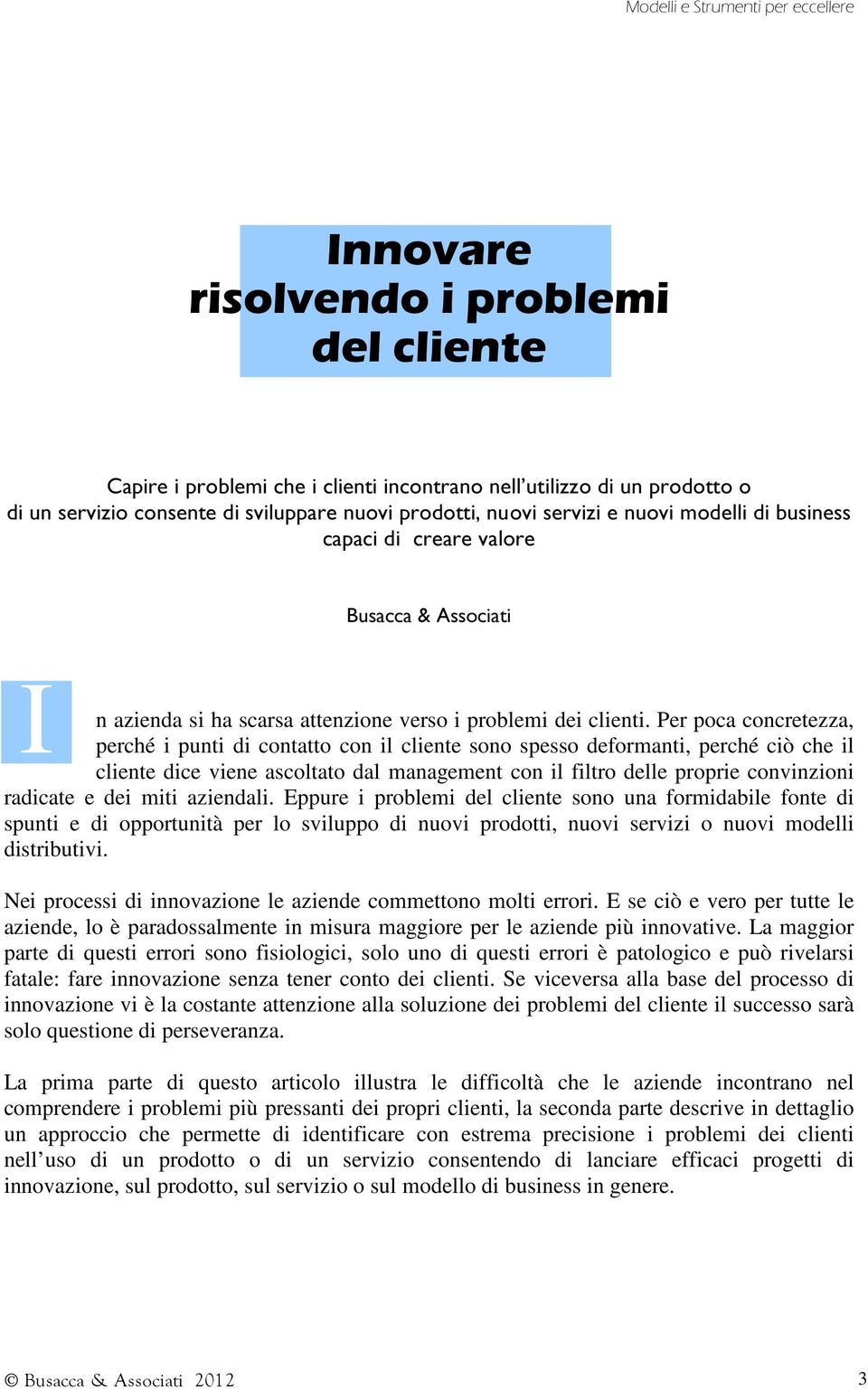 Modelli e Strumenti per eccellere

Innovare risolvendo i problemi del cliente

Capire i problemi che i clienti incontrano nell'utilizzo di un prodotto o di un servizio consente di sviluppare nuovi prodotti, nuovi servizi e nuovi modelli di business capaci di creare valore

Busacca & Associati

In azienda si ha scarsa attenzione verso i problemi dei clienti. Per poca concretezza, perché i punti di contatto con il cliente sono spesso deformanti, perché ciò che il cliente dice viene ascoltato dal management con il filtro delle proprie convinzioni radicate e dei miti aziendali. Eppure i problemi del cliente sono una formidabile fonte di spunti e di opportunità per lo sviluppo di nuovi prodotti, nuovi servizi o nuovi modelli distributivi.

Nei processi di innovazione le aziende commettono molti errori. E se ciò e vero per tutte le aziende, lo è paradossalmente in misura maggiore per le aziende più innovative. La maggior parte di questi errori sono fisiologici, solo uno di questi errori è patologico e può rivelarsi fatale: fare innovazione senza tener conto dei clienti. Se viceversa alla base del processo di innovazione vi è la costante attenzione alla soluzione dei problemi del cliente il successo sarà solo questione di perseveranza.

La prima parte di questo articolo illustra le difficoltà che le aziende incontrano nel comprendere i problemi più pressanti dei propri clienti, la seconda parte descrive in dettaglio un approccio che permette di identificare con estrema precisione i problemi dei clienti nell'uso di un prodotto o di un servizio consentendo di lanciare efficaci progetti di innovazione, sul prodotto, sul servizio o sul modello di business in genere.

© Busacca & Associati 2012

3